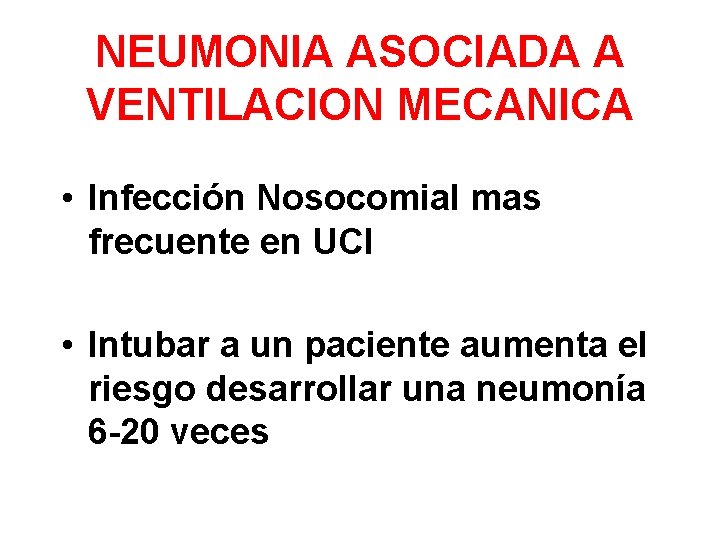 NEUMONIA ASOCIADA A VENTILACION MECANICA

• Infección Nosocomial mas frecuente en UCI

• Intubar a un paciente aumenta el riesgo desarrollar una neumonía 6-20 veces